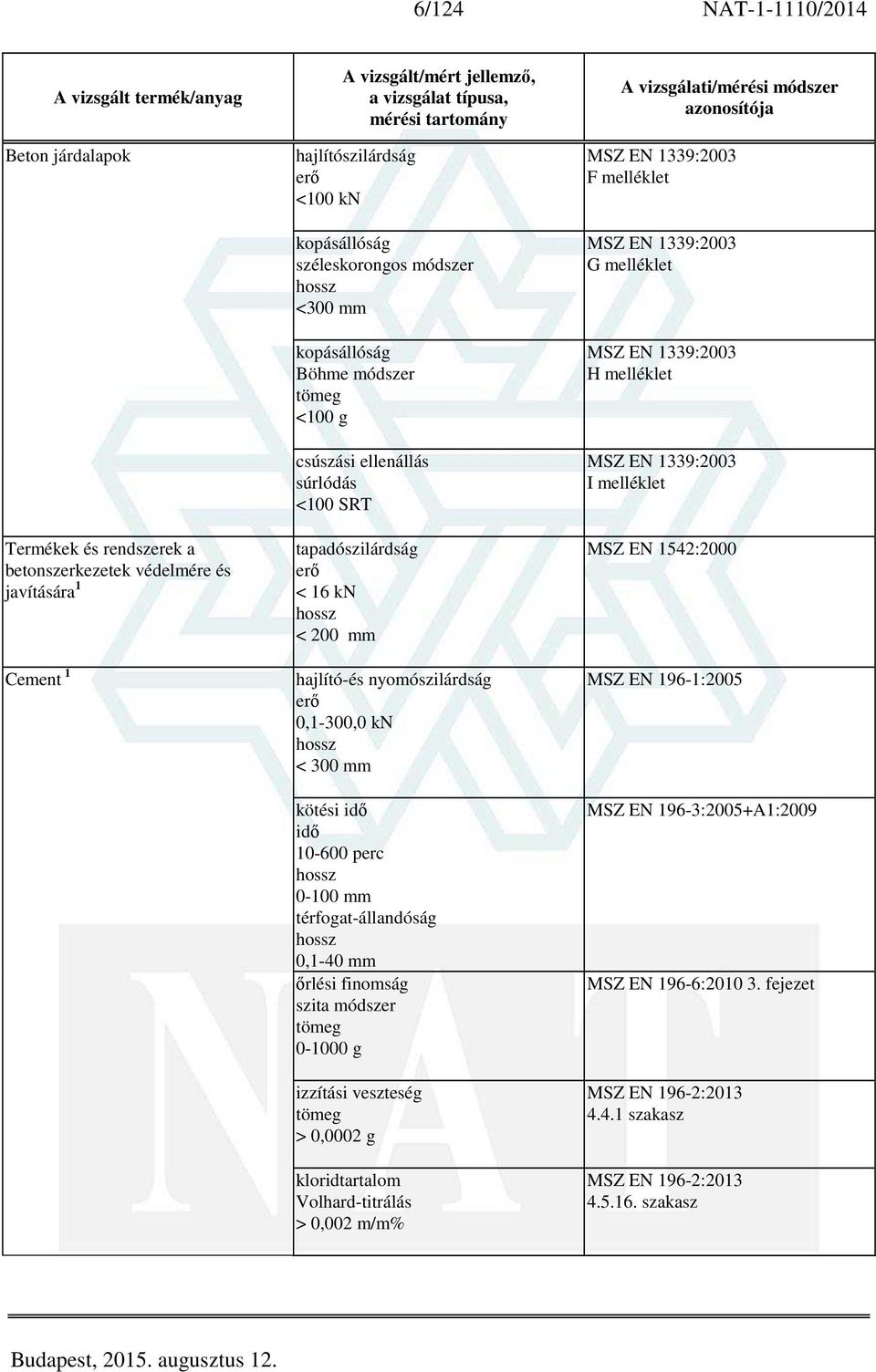 6/124 NAT-1-1110/2014

| A vizsgált termék/anyag | A vizsgált/mért jellemző, a vizsgálat típusa, mérési tartomány | A vizsgálati/mérési módszer azonosítója |
|---|---|---|
| Beton járdalapok | hajlítószilárdság erő <100 kN | MSZ EN 1339:2003 F melléklet |
| | kopásállóság széleskorongos módszer hossz <300 mm | MSZ EN 1339:2003 G melléklet |
| | kopásállóság Böhme módszer tömeg <100 g | MSZ EN 1339:2003 H melléklet |
| | csúszási ellenállás súrlódás <100 SRT | MSZ EN 1339:2003 I melléklet |
| Termékek és rendszerek a betonszerkezetek védelmére és javítására $^1$ | tapadószilárdság erő < 16 kN hossz < 200 mm | MSZ EN 1542:2000 |
| Cement $^1$ | hajlító-és nyomószilárdság erő 0,1-300,0 kN hossz < 300 mm | MSZ EN 196-1:2005 |
| | kötési idő idő 10-600 perc hossz 0-100 mm térfogat-állandóság hossz 0,1-40 mm | MSZ EN 196-3:2005+A1:2009 |
| | őrlési finomság szita módszer tömeg 0-1000 g | MSZ EN 196-6:2010 3. fejezet |
| | izzítási veszteség tömeg > 0,0002 g | MSZ EN 196-2:2013 4.4.1 szakasz |
| | kloridtartalom Volhard-titrálás > 0,002 m/m% | MSZ EN 196-2:2013 4.5.16. szakasz |

Budapest, 2015. augusztus 12.